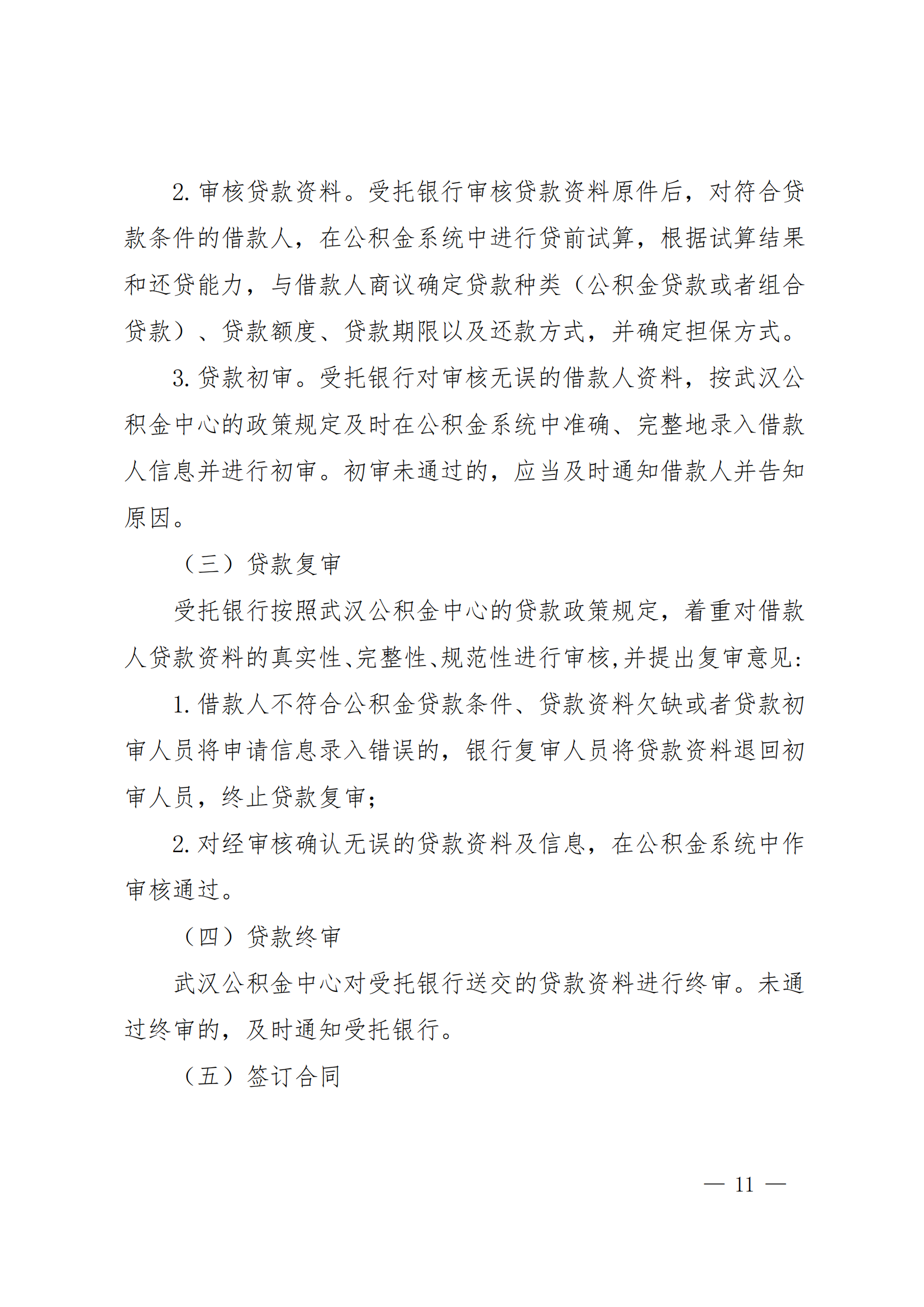 2. 审核贷款资料。受托银行审核贷款资料原件后，对符合贷款条件的借款人，在公积金系统中进行贷前试算，根据试算结果和还贷能力，与借款人商议确定贷款种类（公积金贷款或者组合贷款）、贷款额度、贷款期限以及还款方式，并确定担保方式。

3. 贷款初审。受托银行对审核无误的借款人资料，按武汉公积金中心的政策规定及时在公积金系统中准确、完整地录入借款人信息并进行初审。初审未通过的，应当及时通知借款人并告知原因。

（三）贷款复审

受托银行按照武汉公积金中心的贷款政策规定，着重对借款人贷款资料的真实性、完整性、规范性进行审核,并提出复审意见:

1. 借款人不符合公积金贷款条件、贷款资料欠缺或者贷款初审人员将申请信息录入错误的，银行复审人员将贷款资料退回初审人员，终止贷款复审；

2. 对经审核确认无误的贷款资料及信息，在公积金系统中作审核通过。

（四）贷款终审

武汉公积金中心对受托银行送交的贷款资料进行终审。未通过终审的，及时通知受托银行。

（五）签订合同

— 11 —